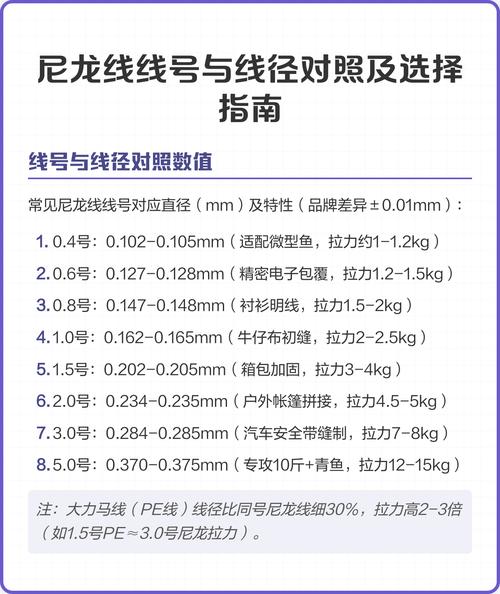 尼龙线线号与线径对照及选择指南

线号与线径对照数值

常见尼龙线线号对应直径（mm）及特性（品牌差异±0.01mm）：

1. 0.4号：0.102-0.105mm（适配微型鱼，拉力约1-1.2kg）
2. 0.6号：0.127-0.128mm（精密电子包覆，拉力1.2-1.5kg）
3. 0.8号：0.147-0.148mm（衬衫明线，拉力1.5-2kg）
4. 1.0号：0.162-0.165mm（牛仔布初缝，拉力2-2.5kg）
5. 1.5号：0.202-0.205mm（箱包加固，拉力3-4kg）
6. 2.0号：0.234-0.235mm（户外帐篷拼接，拉力4.5-5kg）
7. 3.0号：0.284-0.285mm（汽车安全带缝制，拉力7-8kg）
8. 5.0号：0.370-0.375mm（专攻10斤+青鱼，拉力12-15kg）

注：大力马线（PE线）线径比同号尼龙线细30%，拉力高2-3倍（如1.5号PE≈3.0号尼龙拉力）。